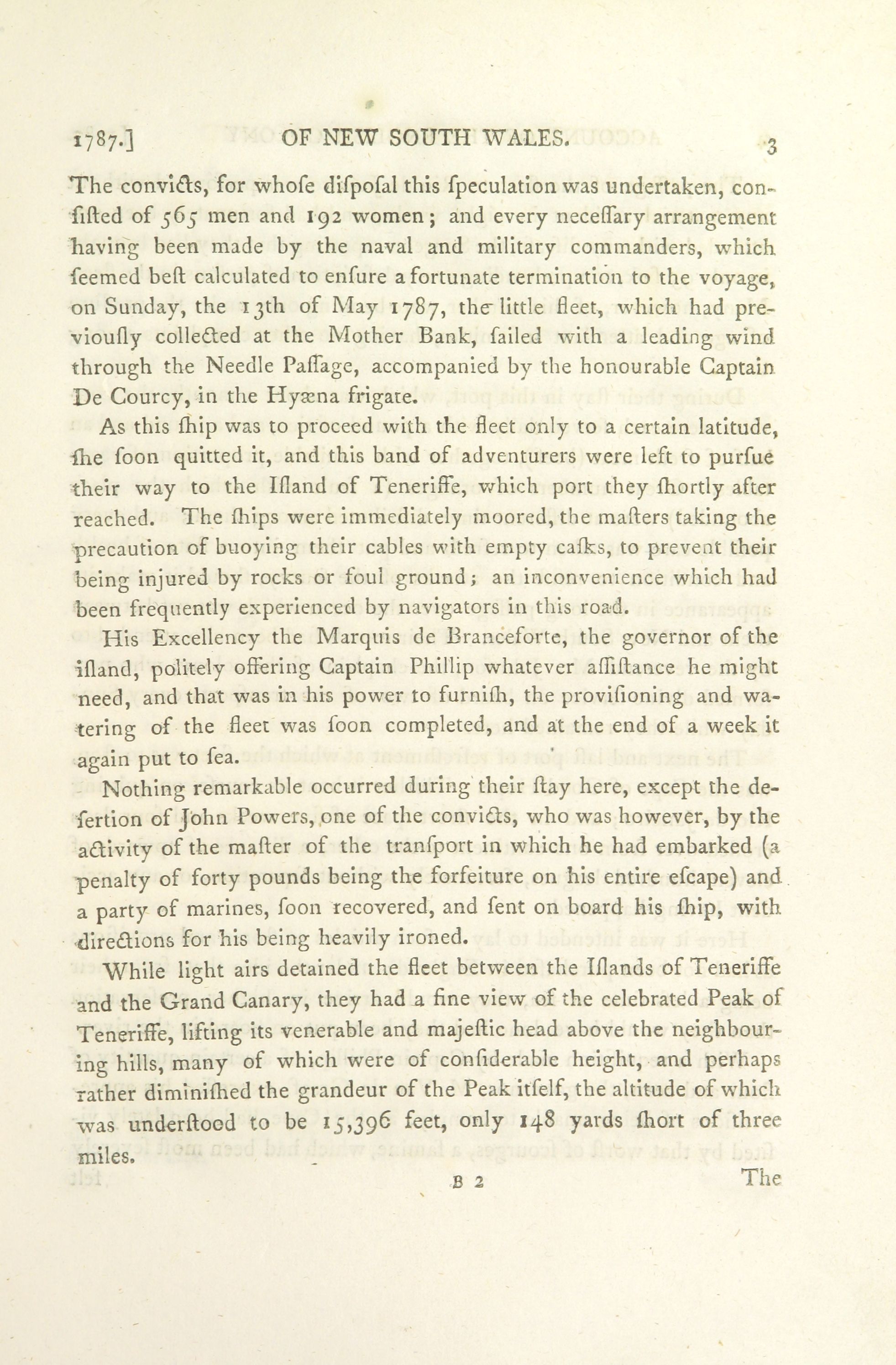 1787.] OF NEW SOUTH WALES. 3

The convicts, for whofe difpofal this fpeculation was undertaken, confifted of 565 men and 192 women; and every neceffary arrangement having been made by the naval and military commanders, which feemed beft calculated to enfure a fortunate termination to the voyage, on Sunday, the 13th of May 1787, the little fleet, which had previoufly collected at the Mother Bank, failed with a leading wind through the Needle Paffage, accompanied by the honourable Captain De Courcy, in the Hyæna frigate.

As this fhip was to proceed with the fleet only to a certain latitude, fhe foon quitted it, and this band of adventurers were left to purfue their way to the Ifland of Teneriffe, which port they fhortly after reached. The fhips were immediately moored, the mafters taking the precaution of buoying their cables with empty cafks, to prevent their being injured by rocks or foul ground; an inconvenience which had been frequently experienced by navigators in this road.

His Excellency the Marquis de Branceforte, the governor of the ifland, politely offering Captain Phillip whatever affiftance he might need, and that was in his power to furnifh, the provifioning and watering of the fleet was foon completed, and at the end of a week it again put to fea.

Nothing remarkable occurred during their ftay here, except the defertion of John Powers, one of the convicts, who was however, by the activity of the mafter of the tranfport in which he had embarked (a penalty of forty pounds being the forfeiture on his entire efcape) and a party of marines, foon recovered, and fent on board his fhip, with directions for his being heavily ironed.

While light airs detained the fleet between the Iflands of Teneriffe and the Grand Canary, they had a fine view of the celebrated Peak of Teneriffe, lifting its venerable and majeftic head above the neighbouring hills, many of which were of confiderable height, and perhaps rather diminifhed the grandeur of the Peak itfelf, the altitude of which was underftood to be 15,396 feet, only 148 yards fhort of three miles.

B 2 The